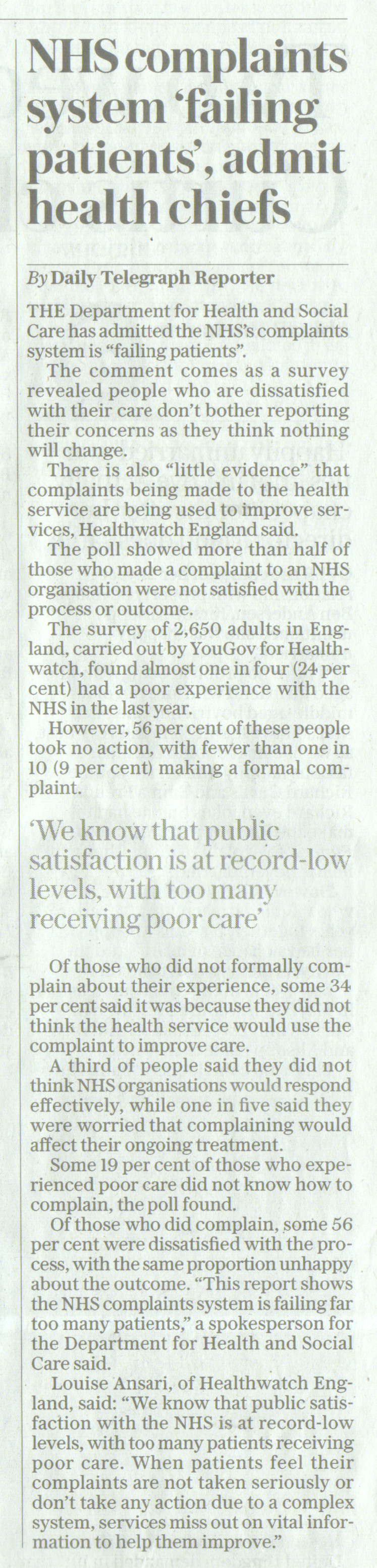 NHS complaints system 'failing patients', admit health chiefs

By Daily Telegraph Reporter

THE Department for Health and Social Care has admitted the NHS's complaints system is "failing patients".

The comment comes as a survey revealed people who are dissatisfied with their care don't bother reporting their concerns as they think nothing will change.

There is also "little evidence" that complaints being made to the health service are being used to improve services, Healthwatch England said.

The poll showed more than half of those who made a complaint to an NHS organisation were not satisfied with the process or outcome.

The survey of 2,650 adults in England, carried out by YouGov for Healthwatch, found almost one in four (24 per cent) had a poor experience with the NHS in the last year.

However, 56 per cent of these people took no action, with fewer than one in 10 (9 per cent) making a formal complaint.

'We know that public satisfaction is at record-low levels, with too many receiving poor care'

Of those who did not formally complain about their experience, some 34 per cent said it was because they did not think the health service would use the complaint to improve care.

A third of people said they did not think NHS organisations would respond effectively, while one in five said they were worried that complaining would affect their ongoing treatment.

Some 19 per cent of those who experienced poor care did not know how to complain, the poll found.

Of those who did complain, some 56 per cent were dissatisfied with the process, with the same proportion unhappy about the outcome. "This report shows the NHS complaints system is failing far too many patients," a spokesperson for the Department for Health and Social Care said.

Louise Ansari, of Healthwatch England, said: "We know that public satisfaction with the NHS is at record-low levels, with too many patients receiving poor care. When patients feel their complaints are not taken seriously or don't take any action due to a complex system, services miss out on vital information to help them improve."